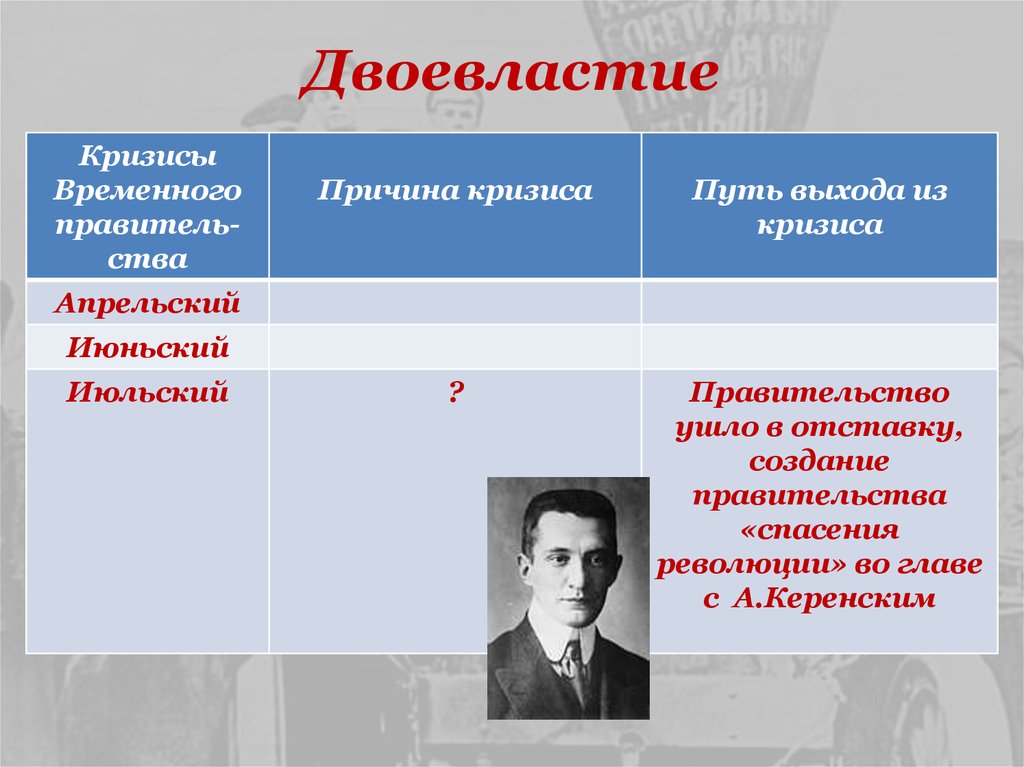 Двоевластие

| Кризисы Временного правительства | Причина кризиса | Путь выхода из кризиса |
|---|---|---|
| Апрельский | | |
| Июньский | | |
| Июльский | ? | Правительство ушло в отставку, создание правительства «спасения революции» во главе с А.Керенским |